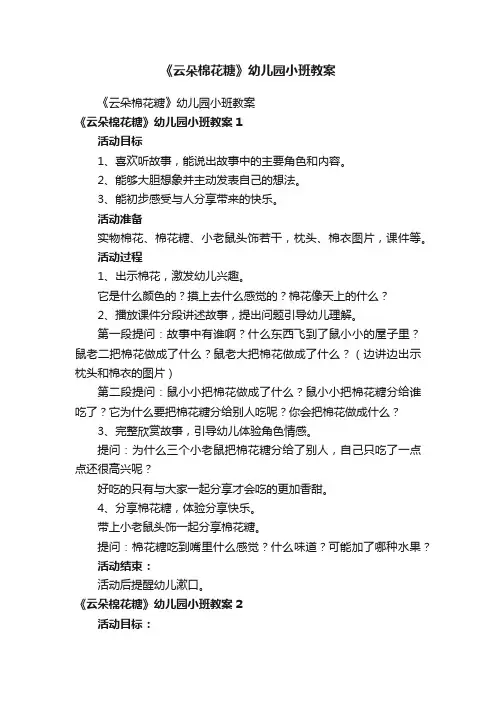 《云朵棉花糖》幼儿园小班教案

《云朵棉花糖》幼儿园小班教案

《云朵棉花糖》幼儿园小班教案 1

活动目标

1、喜欢听故事，能说出故事中的主要角色和内容。

2、能够大胆想象并主动发表自己的想法。

3、能初步感受与人分享带来的快乐。

活动准备

实物棉花、棉花糖、小老鼠头饰若干，枕头、棉衣图片，课件等。

活动过程

1、出示棉花，激发幼儿兴趣。

它是什么颜色的？摸上去什么感觉的？棉花像天上的什么？

2、播放课件分段讲述故事，提出问题引导幼儿理解。

第一段提问：故事中有谁啊？什么东西飞到了鼠小小的屋子里？鼠老二把棉花做成了什么？鼠老大把棉花做成了什么？（边讲边出示枕头和棉衣的图片）

第二段提问：鼠小小把棉花做成了什么？鼠小小把棉花糖分给谁吃了？它为什么要把棉花糖分给别人吃呢？你会把棉花做成什么？

3、完整欣赏故事，引导幼儿体验角色情感。

提问：为什么三个小老鼠把棉花糖分给了别人，自己只吃了一点点还很高兴呢？

好吃的只有与大家一起分享才会吃的更加香甜。

4、分享棉花糖，体验分享快乐。

带上小老鼠头饰一起分享棉花糖。

提问：棉花糖吃到嘴里什么感觉？什么味道？可能加了哪种水果？

活动结束：

活动后提醒幼儿漱口。

《云朵棉花糖》幼儿园小班教案 2

活动目标：